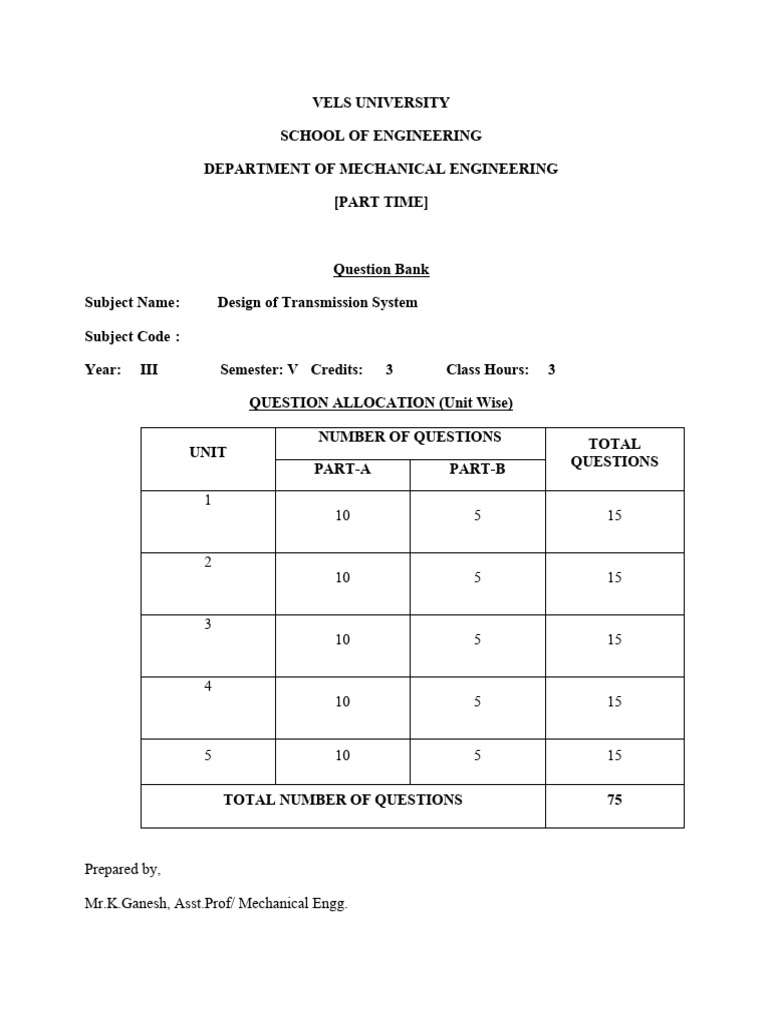 VELS UNIVERSITY

SCHOOL OF ENGINEERING

DEPARTMENT OF MECHANICAL ENGINEERING

[PART TIME]

Question Bank

Subject Name: Design of Transmission System

Subject Code :

Year: III Semester: V Credits: 3 Class Hours: 3

QUESTION ALLOCATION (Unit Wise)

| UNIT | NUMBER OF QUESTIONS PART-A | NUMBER OF QUESTIONS PART-B | TOTAL QUESTIONS |
|---|---|---|---|
| 1 | 10 | 5 | 15 |
| 2 | 10 | 5 | 15 |
| 3 | 10 | 5 | 15 |
| 4 | 10 | 5 | 15 |
| 5 | 10 | 5 | 15 |
| TOTAL NUMBER OF QUESTIONS | | | 75 |

Prepared by,

Mr.K.Ganesh, Asst.Prof/ Mechanical Engg.